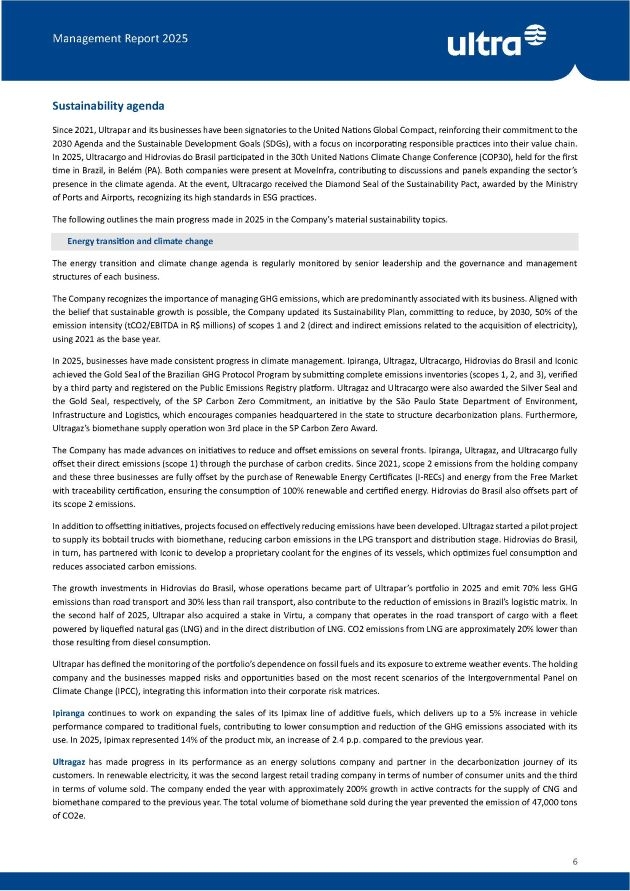 Management Report 2025

ultra

Sustainability agenda

Since 2021, Ultrapar and its businesses have been signatories to the United Nations Global Compact, reinforcing their commitment to the 2030 Agenda and the Sustainable Development Goals (SDGs), with a focus on incorporating responsible practices into their value chain. In 2025, Ultracargo and Hidrovias do Brasil participated in the 30th United Nations Climate Change Conference (COP30), held for the first time in Brazil, in Belém (PA). Both companies were present at MoveInfra, contributing to discussions and panels expanding the sector's presence in the climate agenda. At the event, Ultracargo received the Diamond Seal of the Sustainability Pact, awarded by the Ministry of Ports and Airports, recognizing its high standards in ESG practices.

The following outlines the main progress made in 2025 in the Company's material sustainability topics.

Energy transition and climate change

The energy transition and climate change agenda is regularly monitored by senior leadership and the governance and management structures of each business.

The Company recognizes the importance of managing GHG emissions, which are predominantly associated with its business. Aligned with the belief that sustainable growth is possible, the Company updated its Sustainability Plan, committing to reduce, by 2030, 50% of the emission intensity (tCO2/EBITDA in R$ millions) of scopes 1 and 2 (direct and indirect emissions related to the acquisition of electricity), using 2021 as the base year.

In 2025, businesses have made consistent progress in climate management. Ipiranga, Ultragaz, Ultracargo, Hidrovias do Brasil and Iconic achieved the Gold Seal of the Brazilian GHG Protocol Program by submitting complete emissions inventories (scopes 1, 2, and 3), verified by a third party and registered on the Public Emissions Registry platform. Ultragaz and Ultracargo were also awarded the Silver Seal and the Gold Seal, respectively, of the SP Carbon Zero Commitment, an initiative by the São Paulo State Department of Environment, Infrastructure and Logistics, which encourages companies headquartered in the state to structure decarbonization plans. Furthermore, Ultragaz's biomethane supply operation won 3rd place in the SP Carbon Zero Award.

The Company has made advances on initiatives to reduce and offset emissions on several fronts. Ipiranga, Ultragaz, and Ultracargo fully offset their direct emissions (scope 1) through the purchase of carbon credits. Since 2021, scope 2 emissions from the holding company and these three businesses are fully offset by the purchase of Renewable Energy Certificates (I-RECs) and energy from the Free Market with traceability certification, ensuring the consumption of 100% renewable and certified energy. Hidrovias do Brasil also offsets part of its scope 2 emissions.

In addition to offsetting initiatives, projects focused on effectively reducing emissions have been developed. Ultragaz started a pilot project to supply its bobtail trucks with biomethane, reducing carbon emissions in the LPG transport and distribution stage. Hidrovias do Brasil, in turn, has partnered with Iconic to develop a proprietary coolant for the engines of its vessels, which optimizes fuel consumption and reduces associated carbon emissions.

The growth investments in Hidrovias do Brasil, whose operations became part of Ultrapar's portfolio in 2025 and emit 70% less GHG emissions than road transport and 30% less than rail transport, also contribute to the reduction of emissions in Brazil's logistic matrix. In the second half of 2025, Ultrapar also acquired a stake in Virtu, a company that operates in the road transport of cargo with a fleet powered by liquefied natural gas (LNG) and in the direct distribution of LNG. CO2 emissions from LNG are approximately 20% lower than those resulting from diesel consumption.

Ultrapar has defined the monitoring of the portfolio's dependence on fossil fuels and its exposure to extreme weather events. The holding company and the businesses mapped risks and opportunities based on the most recent scenarios of the Intergovernmental Panel on Climate Change (IPCC), integrating this information into their corporate risk matrices.

Ipiranga continues to work on expanding the sales of its Ipimax line of additive fuels, which delivers up to a 5% increase in vehicle performance compared to traditional fuels, contributing to lower consumption and reduction of the GHG emissions associated with its use. In 2025, Ipimax represented 14% of the product mix, an increase of 2.4 p.p. compared to the previous year.

Ultragaz has made progress in its performance as an energy solutions company and partner in the decarbonization journey of its customers. In renewable electricity, it was the second largest retail trading company in terms of number of consumer units and the third in terms of volume sold. The company ended the year with approximately 200% growth in active contracts for the supply of CNG and biomethane compared to the previous year. The total volume of biomethane sold during the year prevented the emission of 47,000 tons of CO2e.

6